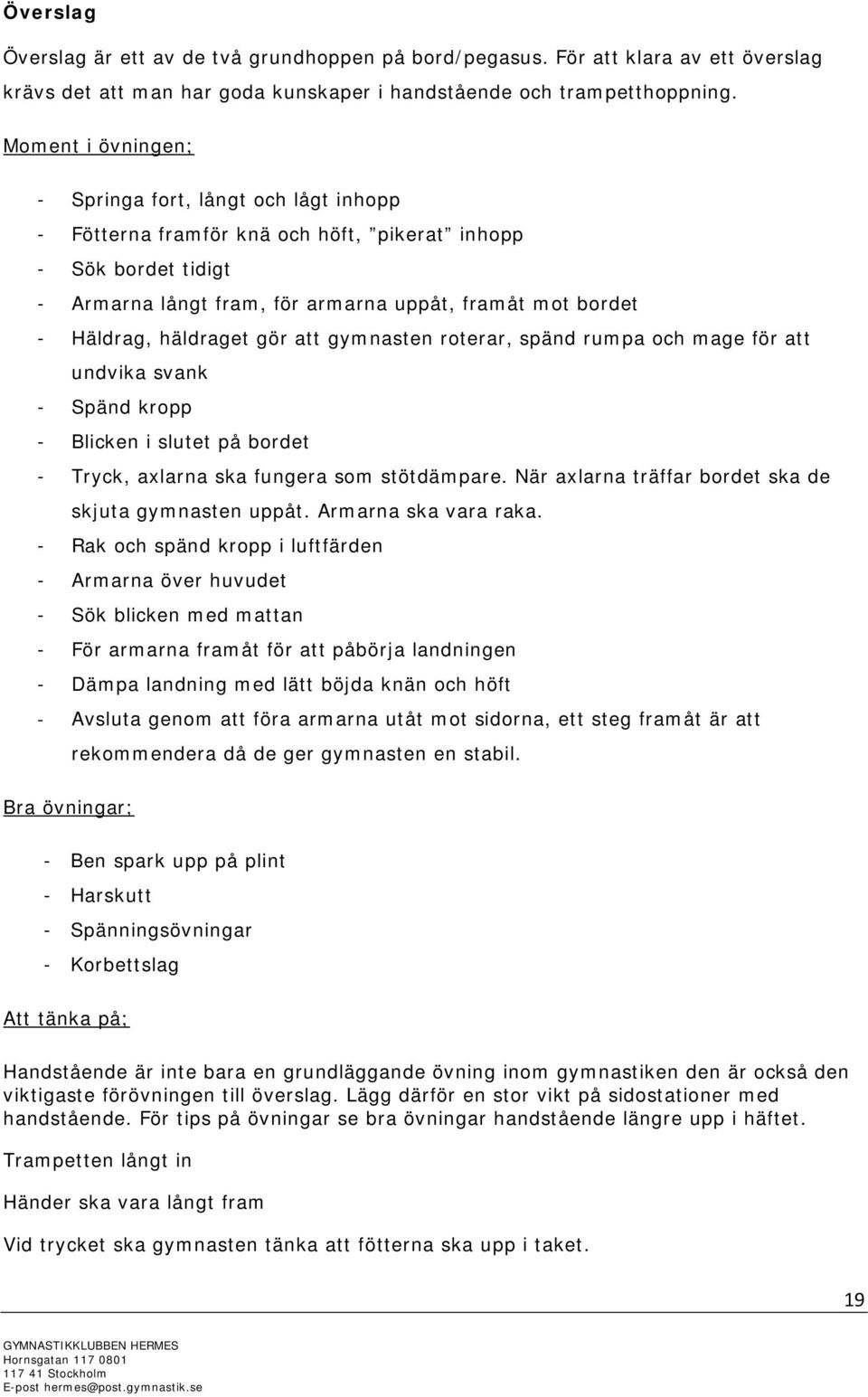 Överslag

Överslag är ett av de två grundhoppen på bord/pegasus. För att klara av ett överslag krävs det att man har goda kunskaper i handstående och trampetthoppning.

Moment i övningen;

- Springa fort, långt och lågt inhopp
- Fötterna framför knä och höft, ”pikerat” inhopp
- Sök bordet tidigt
- Armarna långt fram, för armarna uppåt, framåt mot bordet
- Häldrag, häldraget gör att gymnasten roterar, spänd rumpa och mage för att undvika svank
- Spänd kropp
- Blicken i slutet på bordet
- Tryck, axlarna ska fungera som stötdämpare. När axlarna träffar bordet ska de skjuta gymnasten uppåt. Armarna ska vara raka.
- Rak och spänd kropp i luftfärden
- Armarna över huvudet
- Sök blicken med mattan
- För armarna framåt för att påbörja landningen
- Dämpa landning med lätt böjda knän och höft
- Avsluta genom att föra armarna utåt mot sidorna, ett steg framåt är att rekommendera då de ger gymnasten en stabil.

Bra övningar;

- Ben spark upp på plint
- Harskutt
- Spänningsövningar
- Korbettslag

Att tänka på;

Handstående är inte bara en grundläggande övning inom gymnastiken den är också den viktigaste förövningen till överslag. Lägg därför en stor vikt på sidostationer med handstående. För tips på övningar se bra övningar handstående längre upp i häftet.

Trampetten långt in

Händer ska vara långt fram

Vid trycket ska gymnasten tänka att fötterna ska upp i taket.

19

GYMNASTIKKLUBBEN HERMES
Hornsgatan 117 0801
117 41 Stockholm
E-post hermes@post.gymnastik.se